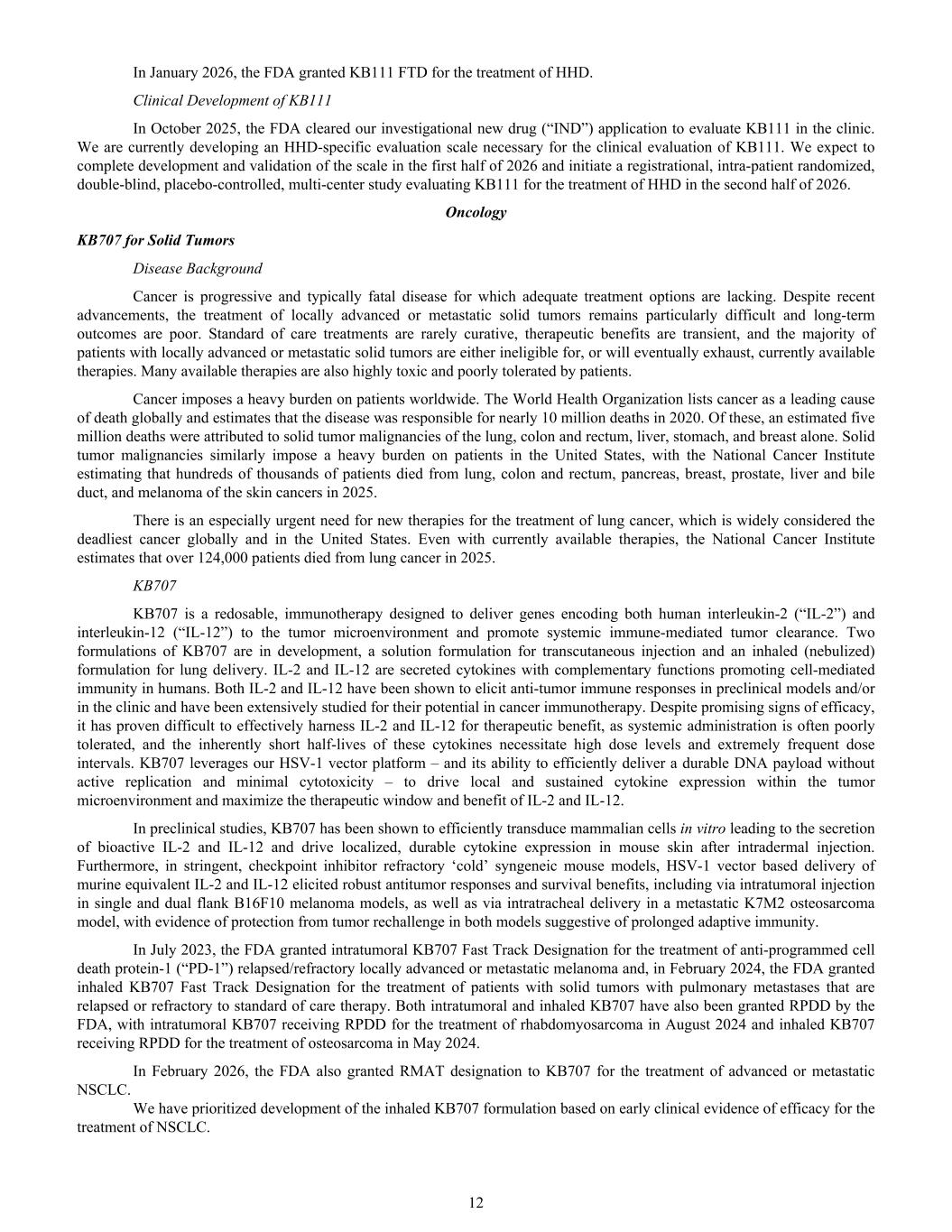 In January 2026, the FDA granted KB111 FTD for the treatment of HHD.

Clinical Development of KB111

In October 2025, the FDA cleared our investigational new drug (“IND”) application to evaluate KB111 in the clinic. We are currently developing an HHD-specific evaluation scale necessary for the clinical evaluation of KB111. We expect to complete development and validation of the scale in the first half of 2026 and initiate a registrational, intra-patient randomized, double-blind, placebo-controlled, multi-center study evaluating KB111 for the treatment of HHD in the second half of 2026.

Oncology

KB707 for Solid Tumors

Disease Background

Cancer is progressive and typically fatal disease for which adequate treatment options are lacking. Despite recent advancements, the treatment of locally advanced or metastatic solid tumors remains particularly difficult and long-term outcomes are poor. Standard of care treatments are rarely curative, therapeutic benefits are transient, and the majority of patients with locally advanced or metastatic solid tumors are either ineligible for, or will eventually exhaust, currently available therapies. Many available therapies are also highly toxic and poorly tolerated by patients.

Cancer imposes a heavy burden on patients worldwide. The World Health Organization lists cancer as a leading cause of death globally and estimates that the disease was responsible for nearly 10 million deaths in 2020. Of these, an estimated five million deaths were attributed to solid tumor malignancies of the lung, colon and rectum, liver, stomach, and breast alone. Solid tumor malignancies similarly impose a heavy burden on patients in the United States, with the National Cancer Institute estimating that hundreds of thousands of patients died from lung, colon and rectum, pancreas, breast, prostate, liver and bile duct, and melanoma of the skin cancers in 2025.

There is an especially urgent need for new therapies for the treatment of lung cancer, which is widely considered the deadliest cancer globally and in the United States. Even with currently available therapies, the National Cancer Institute estimates that over 124,000 patients died from lung cancer in 2025.

KB707

KB707 is a redosable, immunotherapy designed to deliver genes encoding both human interleukin-2 (“IL-2”) and interleukin-12 (“IL-12”) to the tumor microenvironment and promote systemic immune-mediated tumor clearance. Two formulations of KB707 are in development, a solution formulation for transcutaneous injection and an inhaled (nebulized) formulation for lung delivery. IL-2 and IL-12 are secreted cytokines with complementary functions promoting cell-mediated immunity in humans. Both IL-2 and IL-12 have been shown to elicit anti-tumor immune responses in preclinical models and/or in the clinic and have been extensively studied for their potential in cancer immunotherapy. Despite promising signs of efficacy, it has proven difficult to effectively harness IL-2 and IL-12 for therapeutic benefit, as systemic administration is often poorly tolerated, and the inherently short half-lives of these cytokines necessitate high dose levels and extremely frequent dose intervals. KB707 leverages our HSV-1 vector platform – and its ability to efficiently deliver a durable DNA payload without active replication and minimal cytotoxicity – to drive local and sustained cytokine expression within the tumor microenvironment and maximize the therapeutic window and benefit of IL-2 and IL-12.

In preclinical studies, KB707 has been shown to efficiently transduce mammalian cells in vitro leading to the secretion of bioactive IL-2 and IL-12 and drive localized, durable cytokine expression in mouse skin after intradermal injection. Furthermore, in stringent, checkpoint inhibitor refractory ‘cold’ syngeneic mouse models, HSV-1 vector based delivery of murine equivalent IL-2 and IL-12 elicited robust antitumor responses and survival benefits, including via intratumoral injection in single and dual flank B16F10 melanoma models, as well as via intratracheal delivery in a metastatic K7M2 osteosarcoma model, with evidence of protection from tumor rechallenge in both models suggestive of prolonged adaptive immunity.

In July 2023, the FDA granted intratumoral KB707 Fast Track Designation for the treatment of anti-programmed cell death protein-1 (“PD-1”) relapsed/refractory locally advanced or metastatic melanoma and, in February 2024, the FDA granted inhaled KB707 Fast Track Designation for the treatment of patients with solid tumors with pulmonary metastases that are relapsed or refractory to standard of care therapy. Both intratumoral and inhaled KB707 have also been granted RPDD by the FDA, with intratumoral KB707 receiving RPDD for the treatment of rhabdomyosarcoma in August 2024 and inhaled KB707 receiving RPDD for the treatment of osteosarcoma in May 2024.

In February 2026, the FDA also granted RMAT designation to KB707 for the treatment of advanced or metastatic NSCLC.

We have prioritized development of the inhaled KB707 formulation based on early clinical evidence of efficacy for the treatment of NSCLC.

12